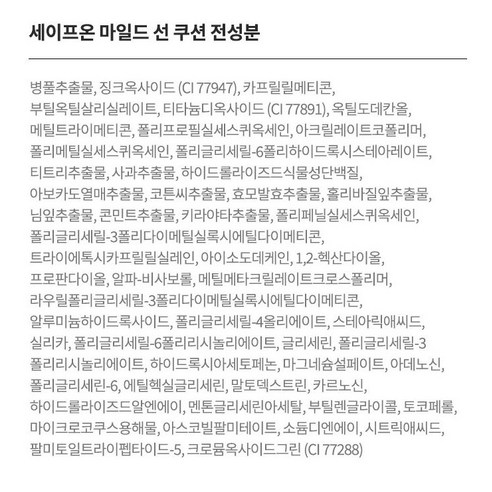 세이프온 마일드 선 쿠션 전성분

병풀추출물, 징크옥사이드 (CI 77947), 카프릴릴메티콘, 부틸옥틸살리실레이트, 티타늄디옥사이드 (CI 77891), 옥틸도데칸올, 메틸트라이메티콘, 폴리프로필실세스퀴옥세인, 아크릴레이트코폴리머, 폴리메틸실세스퀴옥세인, 폴리글리세릴-6폴리하이드록시스테아레이트, 티트리추출물, 사과추출물, 하이드롤라이즈드식물성단백질, 아보카도열매추출물, 코튼씨추출물, 효모발효추출물, 홀리바질잎추출물, 님잎추출물, 콘민트추출물, 키라야타추출물, 폴리페닐실세스퀴옥세인, 폴리글리세릴-3폴리다이메틸실록시에틸다이메티콘, 트라이에톡시카프릴릴실레인, 아이소도데케인, 1,2-헥산다이올, 프로판다이올, 알파-비사보롤, 메틸메타크릴레이트크로스폴리머, 라우릴폴리글리세릴-3폴리다이메틸실록시에틸다이메티콘, 알루미늄하이드록사이드, 폴리글리세릴-4올리에이트, 스테아릭애씨드, 실리카, 폴리글리세릴-6폴리리시놀리에이트, 글리세린, 폴리글리세릴-3 폴리리시놀리에이트, 하이드록시아세토페논, 마그네슘설페이트, 아데노신, 폴리글리세린-6, 에틸헥실글리세린, 말토덱스트린, 카르노신, 하이드롤라이즈드알엔에이, 멘톤글리세린아세탈, 부틸렌글라이콜, 토코페롤, 마이크로코쿠스용해물, 아스코빌팔미테이트, 소듐디엔에이, 시트릭애씨드, 팔미토일트라이펩타이드-5, 크로뮴옥사이드그린 (CI 77288)